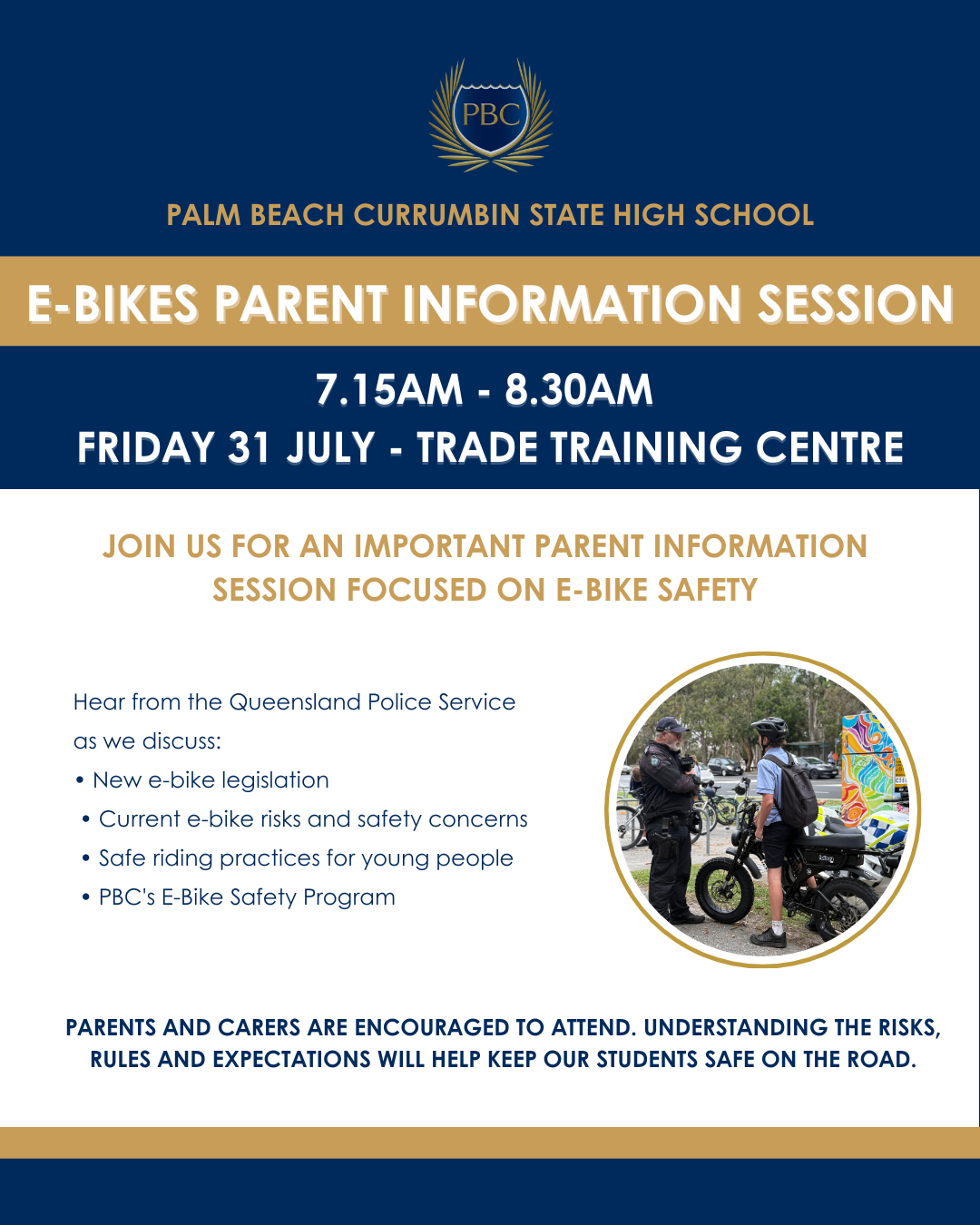 PBC

PALM BEACH CURRUMBIN STATE HIGH SCHOOL

E-BIKES PARENT INFORMATION SESSION

7.15AM - 8.30AM

FRIDAY 31 JULY - TRADE TRAINING CENTRE

JOIN US FOR AN IMPORTANT PARENT INFORMATION SESSION FOCUSED ON E-BIKE SAFETY

Hear from the Queensland Police Service as we discuss:

• New e-bike legislation
• Current e-bike risks and safety concerns
• Safe riding practices for young people
• PBC's E-Bike Safety Program

PARENTS AND CARERS ARE ENCOURAGED TO ATTEND. UNDERSTANDING THE RISKS, RULES AND EXPECTATIONS WILL HELP KEEP OUR STUDENTS SAFE ON THE ROAD.